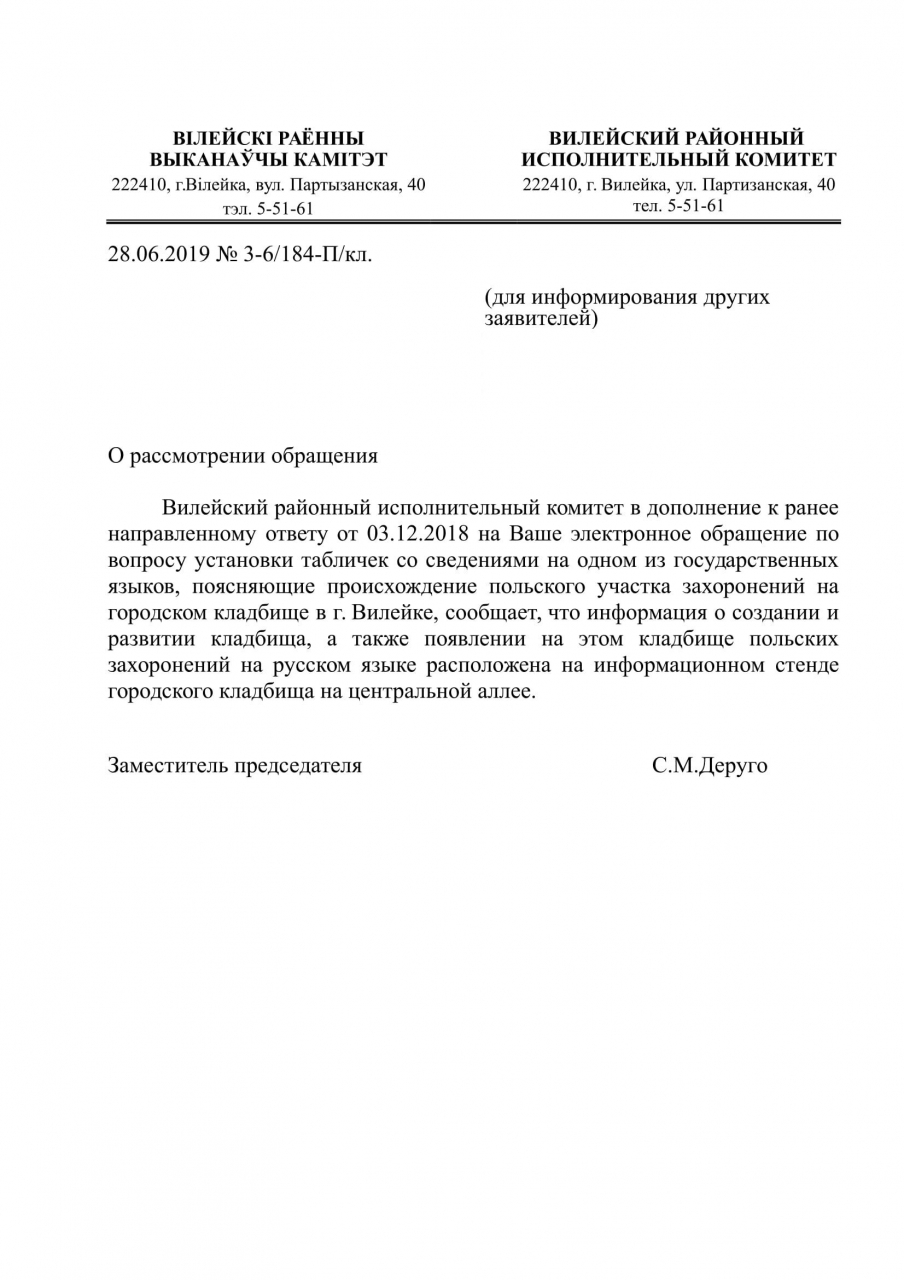 ВІЛЕЙСКІ РАЁННЫ
ВЫКАНАЎЧЫ КАМІТЭТ
222410, г.Вілейка, вул. Партызанская, 40
тэл. 5-51-61

ВИЛЕЙСКИЙ РАЙОННЫЙ
ИСПОЛНИТЕЛЬНЫЙ КОМИТЕТ
222410, г. Вилейка, ул. Партизанская, 40
тел. 5-51-61

28.06.2019 № 3-6/184-П/кл.

(для информирования других заявителей)

О рассмотрении обращения

Вилейский районный исполнительный комитет в дополнение к ранее направленному ответу от 03.12.2018 на Ваше электронное обращение по вопросу установки табличек со сведениями на одном из государственных языков, поясняющие происхождение польского участка захоронений на городском кладбище в г. Вилейке, сообщает, что информация о создании и развитии кладбища, а также появлении на этом кладбище польских захоронений на русском языке расположена на информационном стенде городского кладбища на центральной аллее.

Заместитель председателя С.М.Деруго